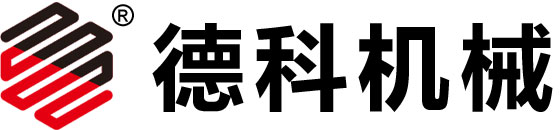 ® 德科机械